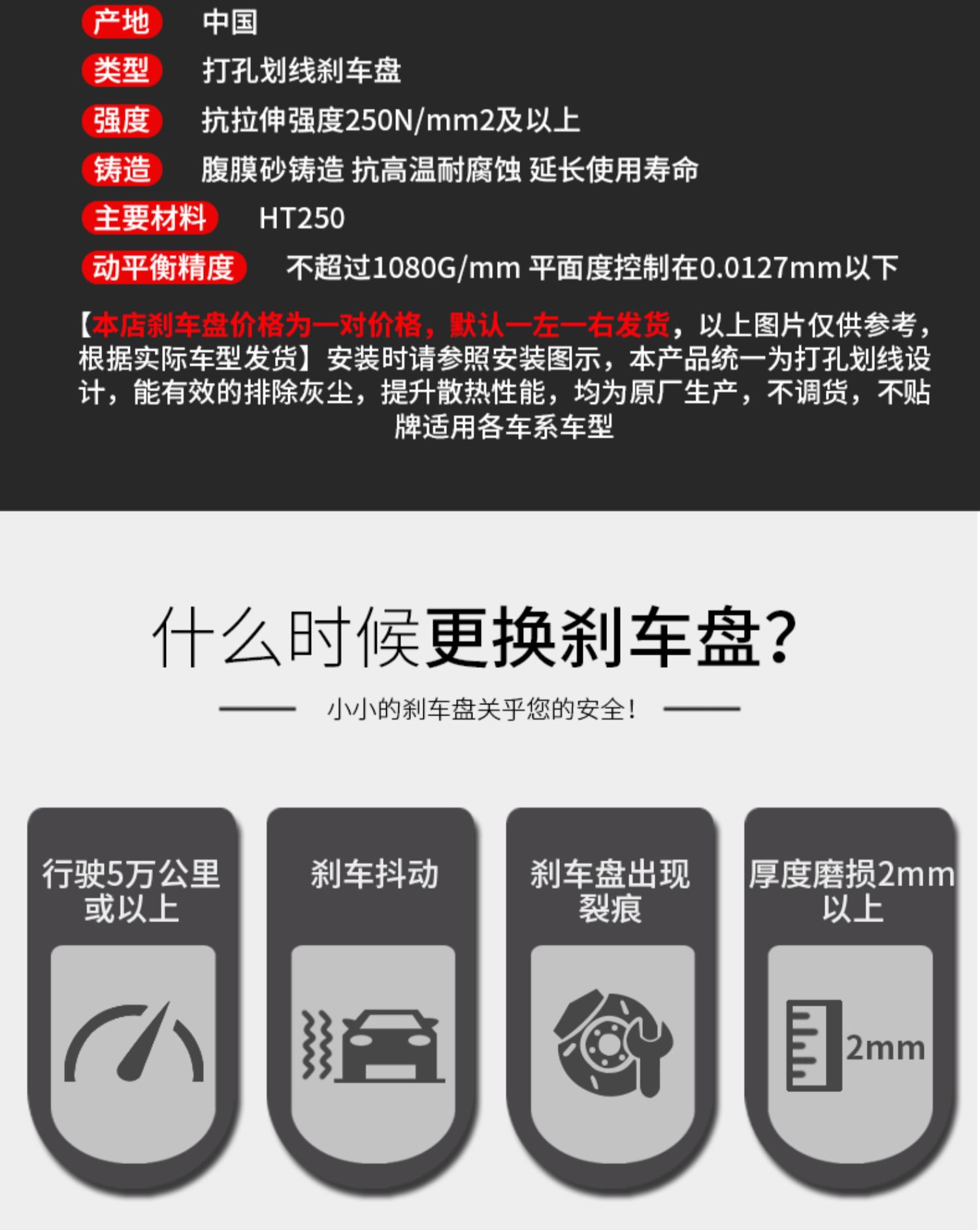 产地 中国

类型 打孔划线刹车盘

强度 抗拉伸强度250N/mm2及以上

铸造 腹膜砂铸造 抗高温耐腐蚀 延长使用寿命

主要材料 HT250

动平衡精度 不超过1080G/mm 平面度控制在0.0127mm以下

【本店刹车盘价格为一对价格，默认一左一右发货，以上图片仅供参考，根据实际车型发货】安装时请参照安装图示，本产品统一为打孔划线设计，能有效的排除灰尘，提升散热性能，均为原厂生产，不调货，不贴牌适用各车系车型

什么时候更换刹车盘?

小小的刹车盘关乎您的安全!

行驶5万公里或以上

刹车抖动

刹车盘出现裂痕

厚度磨损2mm以上

2mm